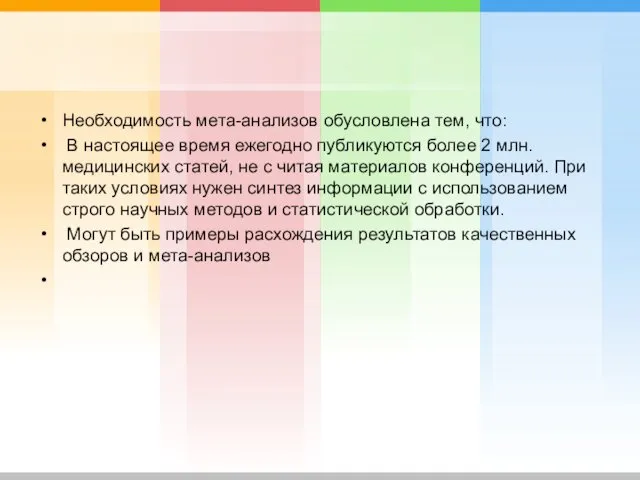 • Необходимость мета-анализов обусловлена тем, что:

• В настоящее время ежегодно публикуются более 2 млн. медицинских статей, не с читая материалов конференций. При таких условиях нужен синтез информации с использованием строго научных методов и статистической обработки.

• Могут быть примеры расхождения результатов качественных обзоров и мета-анализов

•